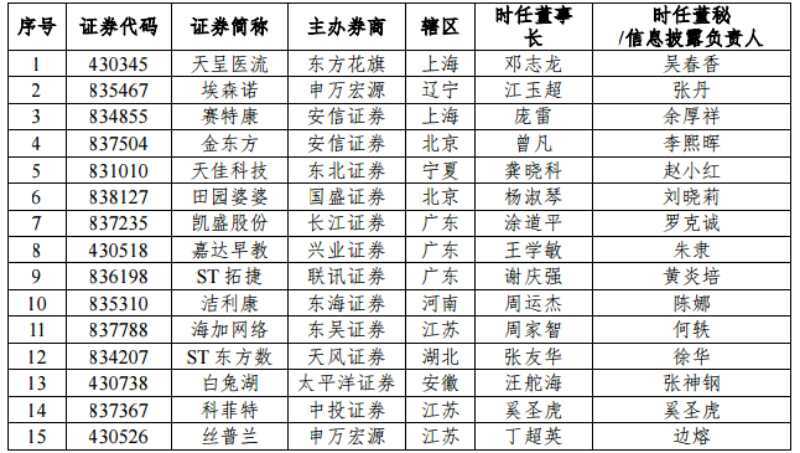 | 序号 | 证券代码 | 证券简称 | 主办券商 | 辖区 | 时任董事长 | 时任董秘/信息披露负责人 |
|---|---|---|---|---|---|---|
| 1 | 430345 | 天呈医流 | 东方花旗 | 上海 | 邓志龙 | 吴春香 |
| 2 | 835467 | 埃森诺 | 申万宏源 | 辽宁 | 江玉超 | 张丹 |
| 3 | 834855 | 赛特康 | 安信证券 | 上海 | 庞雷 | 余厚祥 |
| 4 | 837504 | 金东方 | 安信证券 | 北京 | 曾凡 | 李熙晖 |
| 5 | 831010 | 天佳科技 | 东北证券 | 宁夏 | 龚晓科 | 赵小红 |
| 6 | 838127 | 田园婆婆 | 国盛证券 | 北京 | 杨淑琴 | 刘晓莉 |
| 7 | 837235 | 凯盛股份 | 长江证券 | 广东 | 涂道平 | 罗克诚 |
| 8 | 430518 | 嘉达早教 | 兴业证券 | 广东 | 王学敏 | 朱隶 |
| 9 | 836198 | ST拓捷 | 联讯证券 | 广东 | 谢庆强 | 黄炎培 |
| 10 | 835310 | 洁利康 | 东海证券 | 河南 | 周运杰 | 陈娜 |
| 11 | 837788 | 海加网络 | 东吴证券 | 江苏 | 周家智 | 何轶 |
| 12 | 834207 | ST东方数 | 天风证券 | 湖北 | 张友华 | 徐华 |
| 13 | 430738 | 白兔湖 | 太平洋证券 | 安徽 | 汪舵海 | 张神钢 |
| 14 | 837367 | 科菲特 | 中投证券 | 江苏 | 奚圣虎 | 奚圣虎 |
| 15 | 430526 | 丝普兰 | 申万宏源 | 江苏 | 丁超英 | 边熔 |